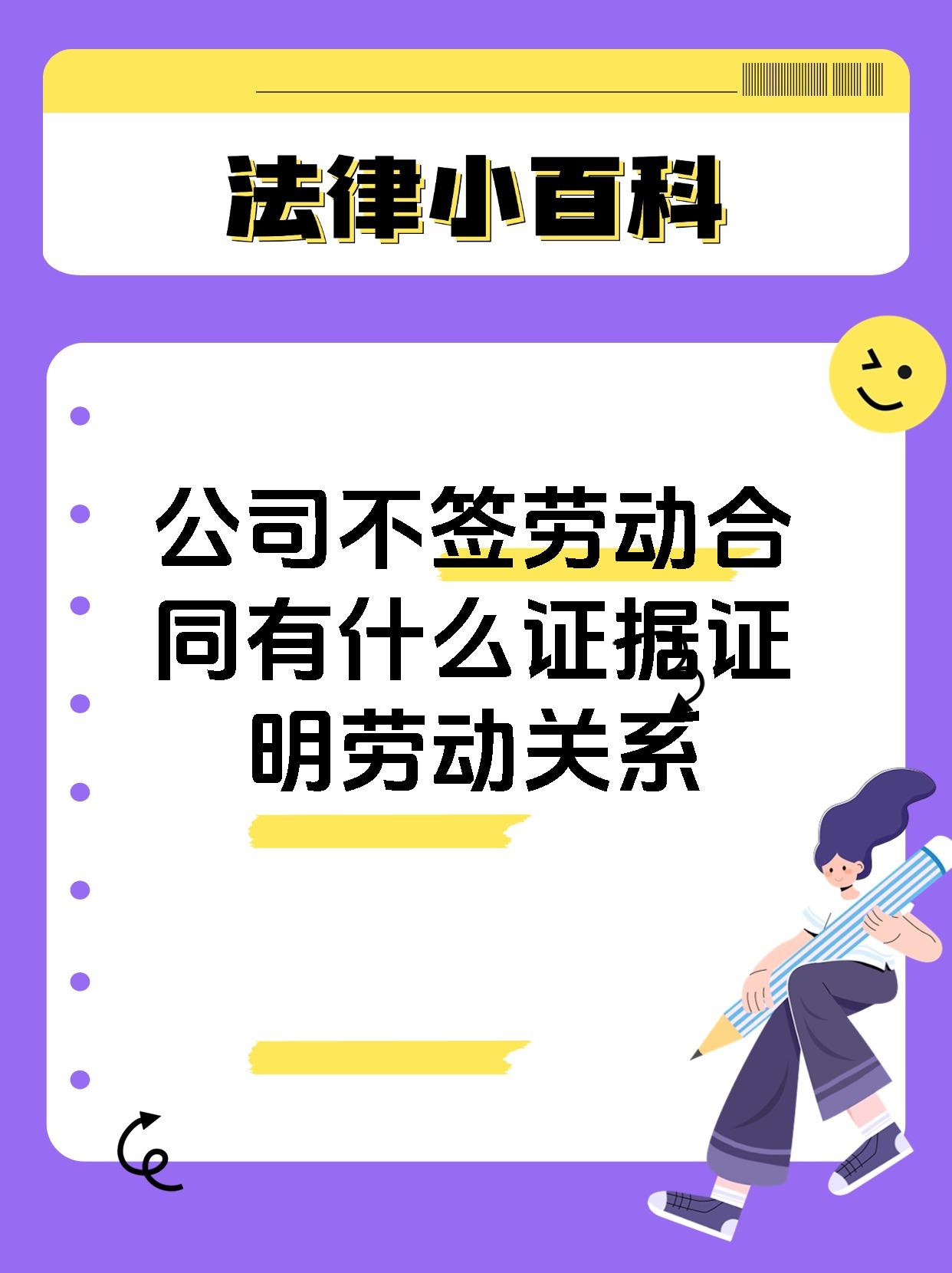 法律小百科

公司不签劳动合同有什么证据证明劳动关系